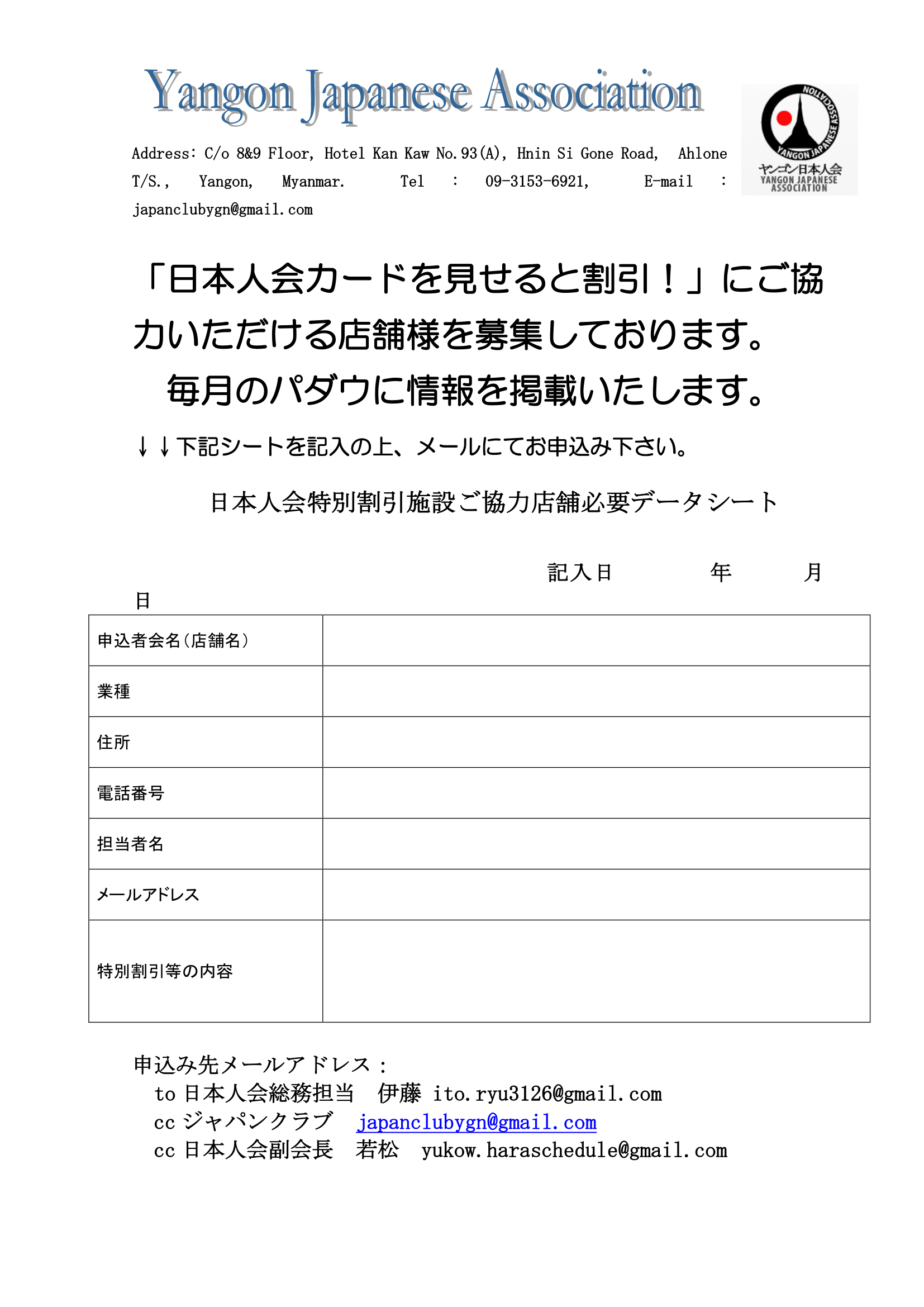 Yangon Japanese Association

YANGON JAPANESE ASSOCIATION
ヤンゴン日本人会
YANGON JAPANESE ASSOCIATION

Address: C/o 8&9 Floor, Hotel Kan Kaw No.93(A), Hnin Si Gone Road, Ahlone T/S., Yangon, Myanmar. Tel : 09-3153-6921, E-mail : japanclubygn@gmail.com

「日本人会カードを見せると割引！」にご協力いただける店舗様を募集しております。
毎月のパダウに情報を掲載いたします。

↓↓下記シートを記入の上、メールにてお申込み下さい。

日本人会特別割引施設ご協力店舗必要データシート

記入日　　年　　月　　日

| 申込者会名（店舗名） | |
|---|---|
| 業種 | |
| 住所 | |
| 電話番号 | |
| 担当者名 | |
| メールアドレス | |
| 特別割引等の内容 | |

申込み先メールアドレス：
to 日本人会総務担当　伊藤 ito.ryu3126@gmail.com
cc ジャパンクラブ　japanclubygn@gmail.com
cc 日本人会副会長　若松　yukow.haraschedule@gmail.com